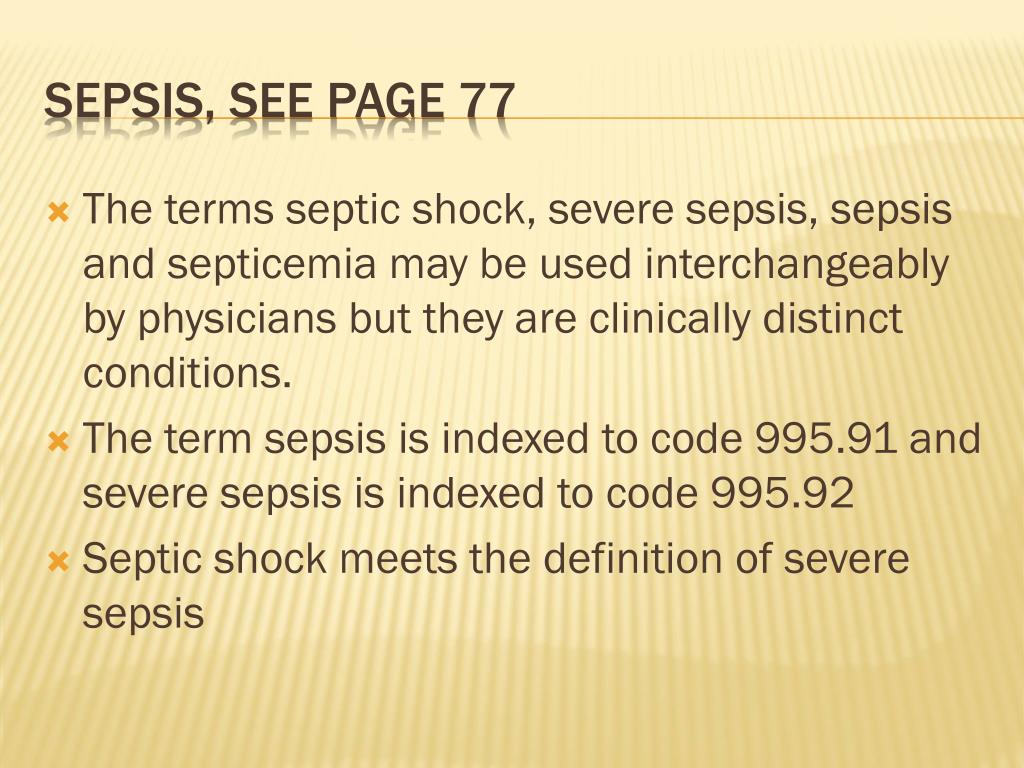 SEPSIS, SEE PAGE 77

The terms septic shock, severe sepsis, sepsis and septicemia may be used interchangeably by physicians but they are clinically distinct conditions.

The term sepsis is indexed to code 995.91 and severe sepsis is indexed to code 995.92

Septic shock meets the definition of severe sepsis